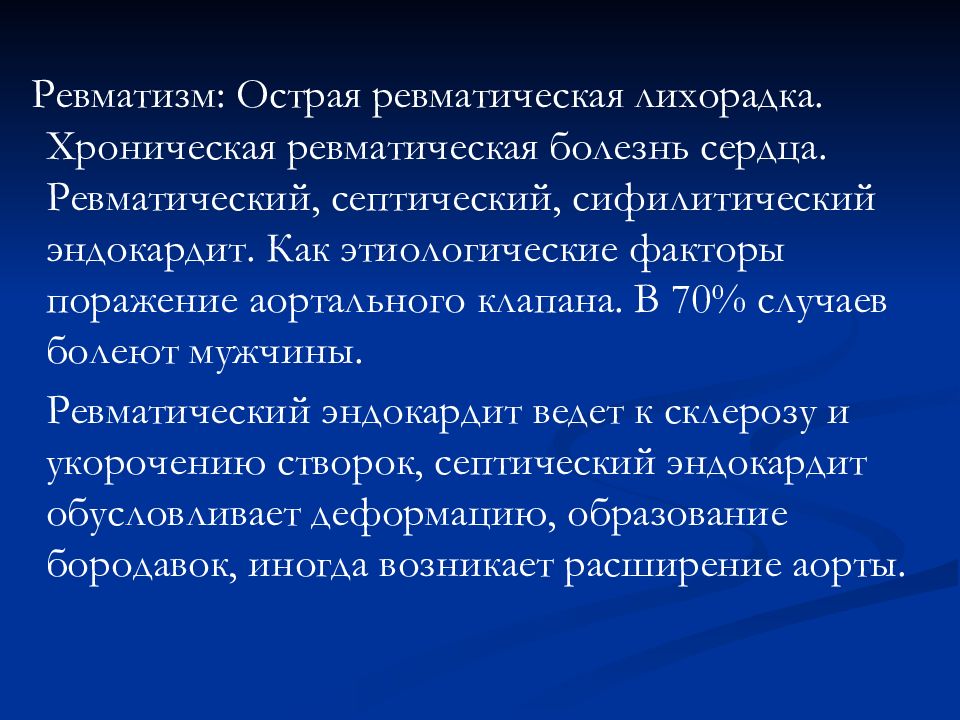 Ревматизм: Острая ревматическая лихорадка. Хроническая ревматическая болезнь сердца. Ревматический, септический, сифилитический эндокардит. Как этиологические факторы поражение аортального клапана. В 70% случаев болеют мужчины.

Ревматический эндокардит ведет к склерозу и укорочению створок, септический эндокардит обусловливает деформацию, образование бородавок, иногда возникает расширение аорты.